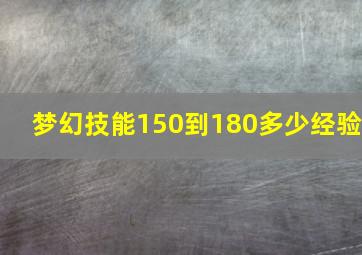 梦幻技能150到180多少经验